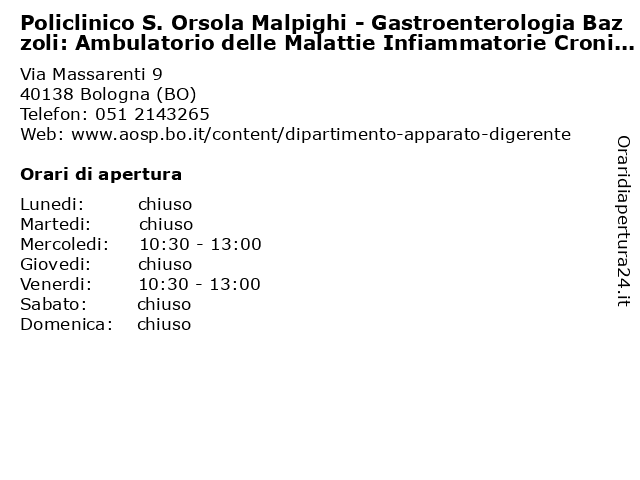 Policlinico S. Orsola Malpighi - Gastroenterologia Bazzoli: Ambulatorio delle Malattie Infiammatorie Croni…

Via Massarenti 9
40138 Bologna (BO)
Telefon: 051 2143265
Web: www.aosp.bo.it/content/dipartimento-apparato-digerente

Orari di apertura

| | |
|---|---|
| Lunedi: | chiuso |
| Martedi: | chiuso |
| Mercoledi: | 10:30 - 13:00 |
| Giovedi: | chiuso |
| Venerdi: | 10:30 - 13:00 |
| Sabato: | chiuso |
| Domenica: | chiuso |

Oraridiapertura24.it